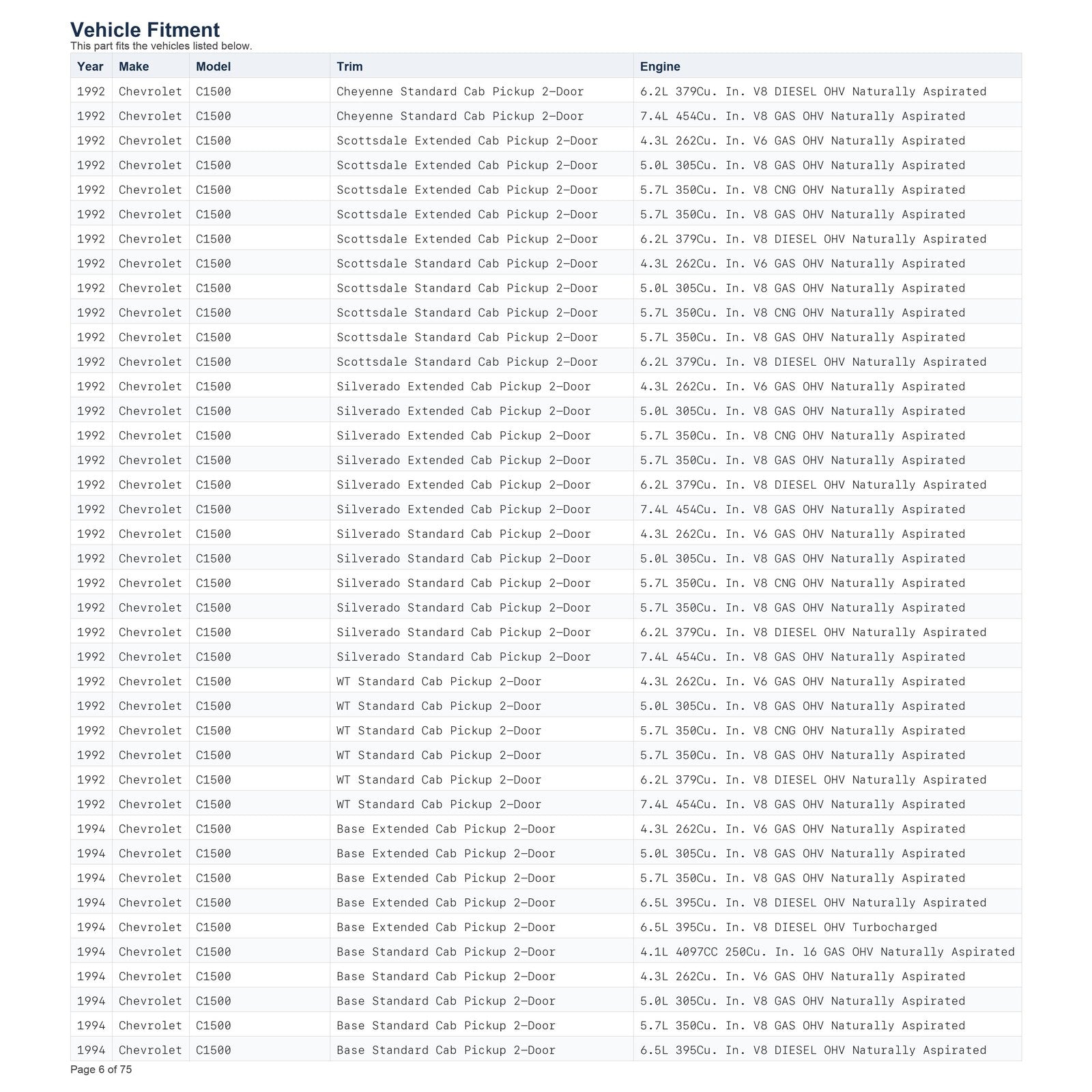 Vehicle Fitment
This part fits the vehicles listed below.

| Year | Make | Model | Trim | Engine |
|---|---|---|---|---|
| 1992 | Chevrolet | C1500 | Cheyenne Standard Cab Pickup 2-Door | 6.2L 379Cu. In. V8 DIESEL OHV Naturally Aspirated |
| 1992 | Chevrolet | C1500 | Cheyenne Standard Cab Pickup 2-Door | 7.4L 454Cu. In. V8 GAS OHV Naturally Aspirated |
| 1992 | Chevrolet | C1500 | Scottsdale Extended Cab Pickup 2-Door | 4.3L 262Cu. In. V6 GAS OHV Naturally Aspirated |
| 1992 | Chevrolet | C1500 | Scottsdale Extended Cab Pickup 2-Door | 5.0L 305Cu. In. V8 GAS OHV Naturally Aspirated |
| 1992 | Chevrolet | C1500 | Scottsdale Extended Cab Pickup 2-Door | 5.7L 350Cu. In. V8 CNG OHV Naturally Aspirated |
| 1992 | Chevrolet | C1500 | Scottsdale Extended Cab Pickup 2-Door | 5.7L 350Cu. In. V8 GAS OHV Naturally Aspirated |
| 1992 | Chevrolet | C1500 | Scottsdale Extended Cab Pickup 2-Door | 6.2L 379Cu. In. V8 DIESEL OHV Naturally Aspirated |
| 1992 | Chevrolet | C1500 | Scottsdale Standard Cab Pickup 2-Door | 4.3L 262Cu. In. V6 GAS OHV Naturally Aspirated |
| 1992 | Chevrolet | C1500 | Scottsdale Standard Cab Pickup 2-Door | 5.0L 305Cu. In. V8 GAS OHV Naturally Aspirated |
| 1992 | Chevrolet | C1500 | Scottsdale Standard Cab Pickup 2-Door | 5.7L 350Cu. In. V8 CNG OHV Naturally Aspirated |
| 1992 | Chevrolet | C1500 | Scottsdale Standard Cab Pickup 2-Door | 5.7L 350Cu. In. V8 GAS OHV Naturally Aspirated |
| 1992 | Chevrolet | C1500 | Scottsdale Standard Cab Pickup 2-Door | 6.2L 379Cu. In. V8 DIESEL OHV Naturally Aspirated |
| 1992 | Chevrolet | C1500 | Silverado Extended Cab Pickup 2-Door | 4.3L 262Cu. In. V6 GAS OHV Naturally Aspirated |
| 1992 | Chevrolet | C1500 | Silverado Extended Cab Pickup 2-Door | 5.0L 305Cu. In. V8 GAS OHV Naturally Aspirated |
| 1992 | Chevrolet | C1500 | Silverado Extended Cab Pickup 2-Door | 5.7L 350Cu. In. V8 CNG OHV Naturally Aspirated |
| 1992 | Chevrolet | C1500 | Silverado Extended Cab Pickup 2-Door | 5.7L 350Cu. In. V8 GAS OHV Naturally Aspirated |
| 1992 | Chevrolet | C1500 | Silverado Extended Cab Pickup 2-Door | 6.2L 379Cu. In. V8 DIESEL OHV Naturally Aspirated |
| 1992 | Chevrolet | C1500 | Silverado Extended Cab Pickup 2-Door | 7.4L 454Cu. In. V8 GAS OHV Naturally Aspirated |
| 1992 | Chevrolet | C1500 | Silverado Standard Cab Pickup 2-Door | 4.3L 262Cu. In. V6 GAS OHV Naturally Aspirated |
| 1992 | Chevrolet | C1500 | Silverado Standard Cab Pickup 2-Door | 5.0L 305Cu. In. V8 GAS OHV Naturally Aspirated |
| 1992 | Chevrolet | C1500 | Silverado Standard Cab Pickup 2-Door | 5.7L 350Cu. In. V8 CNG OHV Naturally Aspirated |
| 1992 | Chevrolet | C1500 | Silverado Standard Cab Pickup 2-Door | 5.7L 350Cu. In. V8 GAS OHV Naturally Aspirated |
| 1992 | Chevrolet | C1500 | Silverado Standard Cab Pickup 2-Door | 6.2L 379Cu. In. V8 DIESEL OHV Naturally Aspirated |
| 1992 | Chevrolet | C1500 | Silverado Standard Cab Pickup 2-Door | 7.4L 454Cu. In. V8 GAS OHV Naturally Aspirated |
| 1992 | Chevrolet | C1500 | WT Standard Cab Pickup 2-Door | 4.3L 262Cu. In. V6 GAS OHV Naturally Aspirated |
| 1992 | Chevrolet | C1500 | WT Standard Cab Pickup 2-Door | 5.0L 305Cu. In. V8 GAS OHV Naturally Aspirated |
| 1992 | Chevrolet | C1500 | WT Standard Cab Pickup 2-Door | 5.7L 350Cu. In. V8 CNG OHV Naturally Aspirated |
| 1992 | Chevrolet | C1500 | WT Standard Cab Pickup 2-Door | 5.7L 350Cu. In. V8 GAS OHV Naturally Aspirated |
| 1992 | Chevrolet | C1500 | WT Standard Cab Pickup 2-Door | 6.2L 379Cu. In. V8 DIESEL OHV Naturally Aspirated |
| 1992 | Chevrolet | C1500 | WT Standard Cab Pickup 2-Door | 7.4L 454Cu. In. V8 GAS OHV Naturally Aspirated |
| 1994 | Chevrolet | C1500 | Base Extended Cab Pickup 2-Door | 4.3L 262Cu. In. V6 GAS OHV Naturally Aspirated |
| 1994 | Chevrolet | C1500 | Base Extended Cab Pickup 2-Door | 5.0L 305Cu. In. V8 GAS OHV Naturally Aspirated |
| 1994 | Chevrolet | C1500 | Base Extended Cab Pickup 2-Door | 5.7L 350Cu. In. V8 GAS OHV Naturally Aspirated |
| 1994 | Chevrolet | C1500 | Base Extended Cab Pickup 2-Door | 6.5L 395Cu. In. V8 DIESEL OHV Naturally Aspirated |
| 1994 | Chevrolet | C1500 | Base Extended Cab Pickup 2-Door | 6.5L 395Cu. In. V8 DIESEL OHV Turbocharged |
| 1994 | Chevrolet | C1500 | Base Standard Cab Pickup 2-Door | 4.1L 4097CC 250Cu. In. l6 GAS OHV Naturally Aspirated |
| 1994 | Chevrolet | C1500 | Base Standard Cab Pickup 2-Door | 4.3L 262Cu. In. V6 GAS OHV Naturally Aspirated |
| 1994 | Chevrolet | C1500 | Base Standard Cab Pickup 2-Door | 5.0L 305Cu. In. V8 GAS OHV Naturally Aspirated |
| 1994 | Chevrolet | C1500 | Base Standard Cab Pickup 2-Door | 5.7L 350Cu. In. V8 GAS OHV Naturally Aspirated |
| 1994 | Chevrolet | C1500 | Base Standard Cab Pickup 2-Door | 6.5L 395Cu. In. V8 DIESEL OHV Naturally Aspirated |

Page 6 of 75